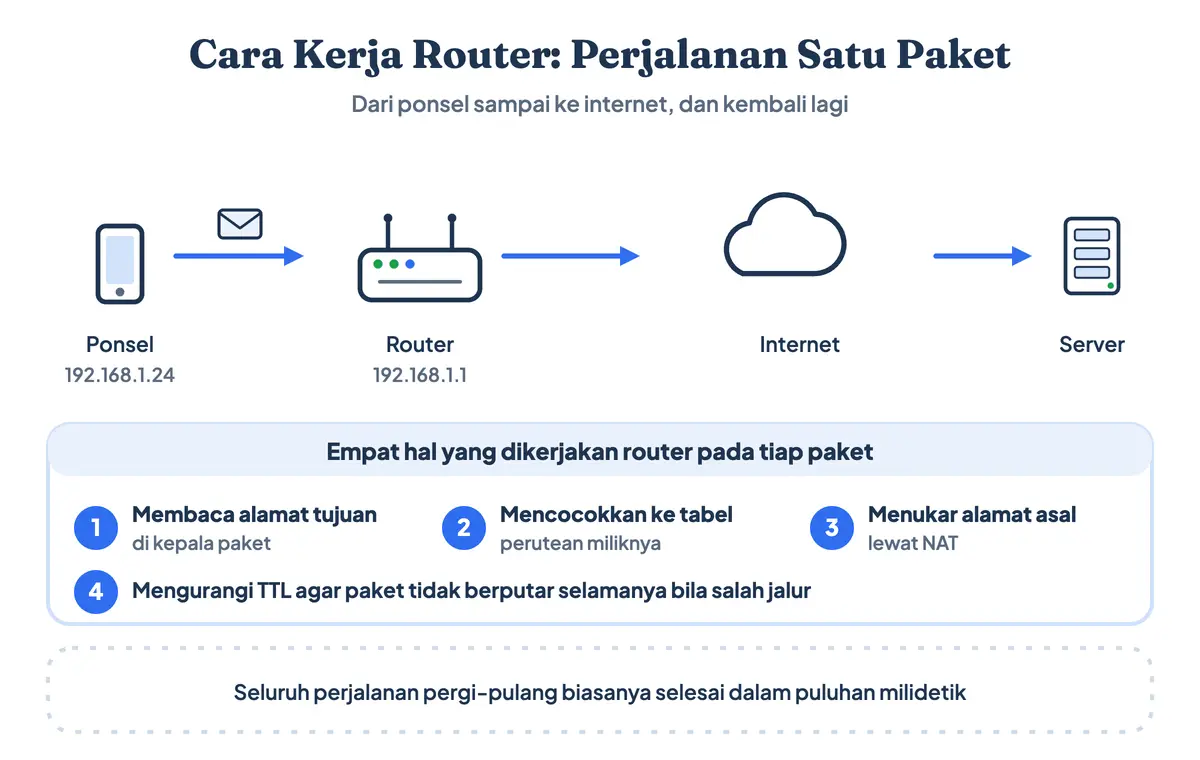 Cara Kerja Router: Perjalanan Satu Paket

Dari ponsel sampai ke internet, dan kembali lagi

Ponsel
192.168.1.24

Router
192.168.1.1

Internet

Server

Empat hal yang dikerjakan router pada tiap paket

1 Membaca alamat tujuan
di kepala paket

2 Mencocokkan ke tabel
perutean miliknya

3 Menukar alamat asal
lewat NAT

4 Mengurangi TTL agar paket tidak berputar selamanya bila salah jalur

Seluruh perjalanan pergi-pulang biasanya selesai dalam puluhan milidetik